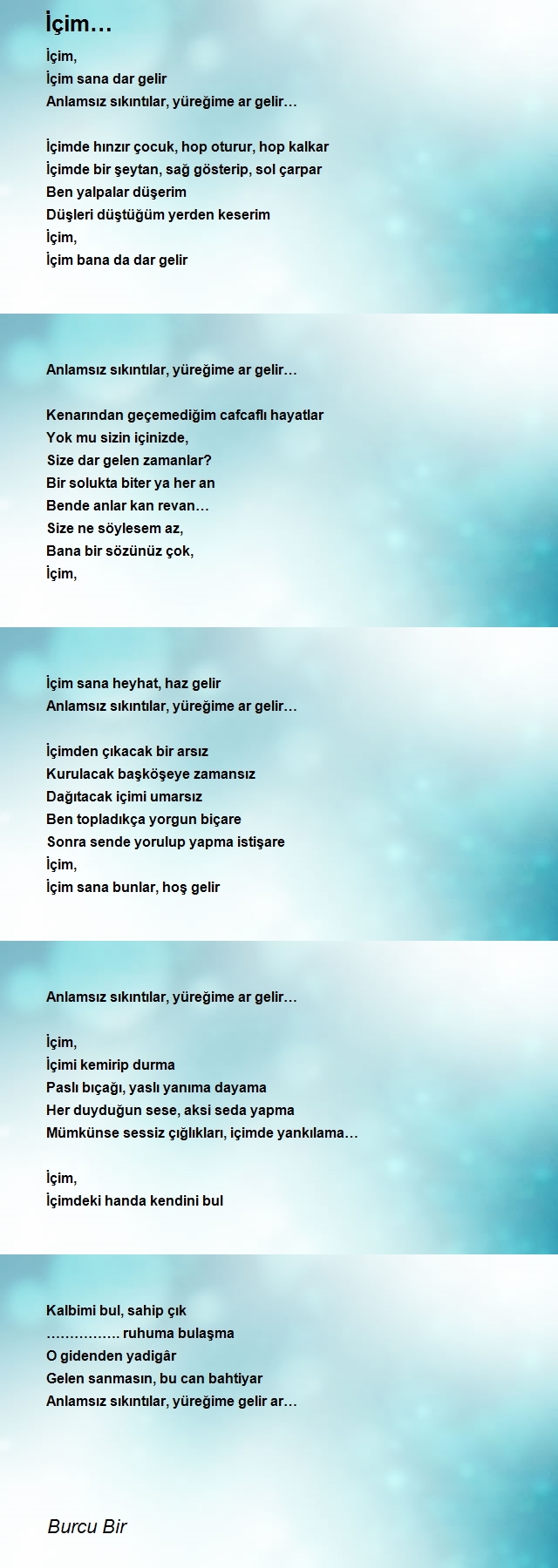 İçim…

İçim,
İçim sana dar gelir
Anlamsız sıkıntılar, yüreğime ar gelir…

İçimde hınzır çocuk, hop oturur, hop kalkar
İçimde bir şeytan, sağ gösterip, sol çarpar
Ben yalpalar düşerim
Düşleri düştüğüm yerden keserim
İçim,
İçim bana da dar gelir

Anlamsız sıkıntılar, yüreğime ar gelir…

Kenarından geçemediğim cafcaflı hayatlar
Yok mu sizin içinizde,
Size dar gelen zamanlar?
Bir solukta biter ya her an
Bende anlar kan revan…
Size ne söylesem az,
Bana bir sözünüz çok,
İçim,

İçim sana heyhat, haz gelir
Anlamsız sıkıntılar, yüreğime ar gelir…

İçimden çıkacak bir arsız
Kurulacak başköşeye zamansız
Dağıtacak içimi umarsız
Ben topladıkça yorgun biçare
Sonra sende yorulup yapma istişare
İçim,
İçim sana bunlar, hoş gelir

Anlamsız sıkıntılar, yüreğime ar gelir…

İçim,
İçimi kemirip durma
Paslı bıçağı, yaslı yanıma dayama
Her duyduğun sese, aksi seda yapma
Mümkünse sessiz çığlıkları, içimde yankılama…

İçim,
İçimdeki handa kendini bul

Kalbimi bul, sahip çık
……………. ruhuma bulaşma
O gidenden yadigâr
Gelen sanmasın, bu can bahtiyar
Anlamsız sıkıntılar, yüreğime gelir ar…

Burcu Bir